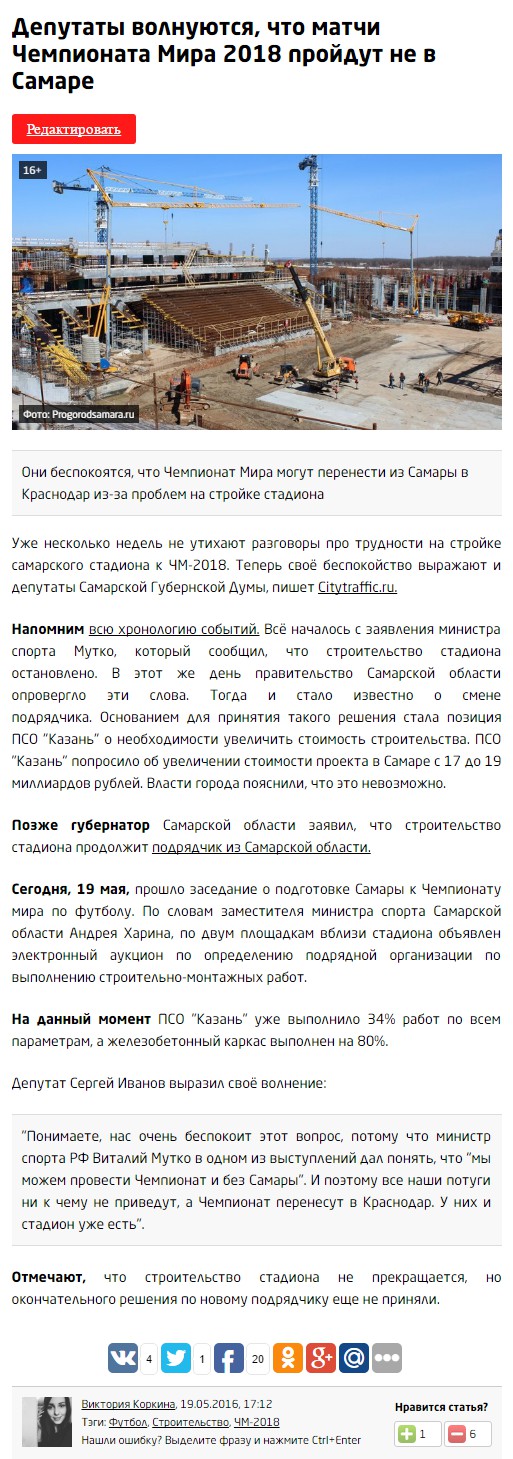 Депутаты волнуются, что матчи Чемпионата Мира 2018 пройдут не в Самаре

Редактировать

16+

Фото: Progorodsamara.ru

Они беспокоятся, что Чемпионат Мира могут перенести из Самары в Краснодар из-за проблем на стройке стадиона

Уже несколько недель не утихают разговоры про трудности на стройке самарского стадиона к ЧМ-2018. Теперь своё беспокойство выражают и депутаты Самарской Губернской Думы, пишет Citytraffic.ru.

Напомним всю хронологию событий. Всё началось с заявления министра спорта Мутко, который сообщил, что строительство стадиона остановлено. В этот же день правительство Самарской области опровергло эти слова. Тогда и стало известно о смене подрядчика. Основанием для принятия такого решения стала позиция ПСО "Казань" о необходимости увеличить стоимость строительства. ПСО "Казань" попросило об увеличении стоимости проекта в Самаре с 17 до 19 миллиардов рублей. Власти города пояснили, что это невозможно.

Позже губернатор Самарской области заявил, что строительство стадиона продолжит подрядчик из Самарской области.

Сегодня, 19 мая, прошло заседание о подготовке Самары к Чемпионату мира по футболу. По словам заместителя министра спорта Самарской области Андрея Харина, по двум площадкам вблизи стадиона объявлен электронный аукцион по определению подрядной организации по выполнению строительно-монтажных работ.

На данный момент ПСО "Казань" уже выполнило 34% работ по всем параметрам, а железобетонный каркас выполнен на 80%.

Депутат Сергей Иванов выразил своё волнение:

"Понимаете, нас очень беспокоит этот вопрос, потому что министр спорта РФ Виталий Мутко в одном из выступлений дал понять, что "мы можем провести Чемпионат и без Самары". И поэтому все наши потуги ни к чему не приведут, а Чемпионат перенесут в Краснодар. У них и стадион уже есть".

Отмечают, что строительство стадиона не прекращается, но окончательного решения по новому подрядчику еще не приняли.

4 1 20

Виктория Коркина, 19.05.2016, 17:12
Тэги: Футбол, Строительство, ЧМ-2018
Нашли ошибку? Выделите фразу и нажмите Ctrl+Enter

Нравится статья?
1 6